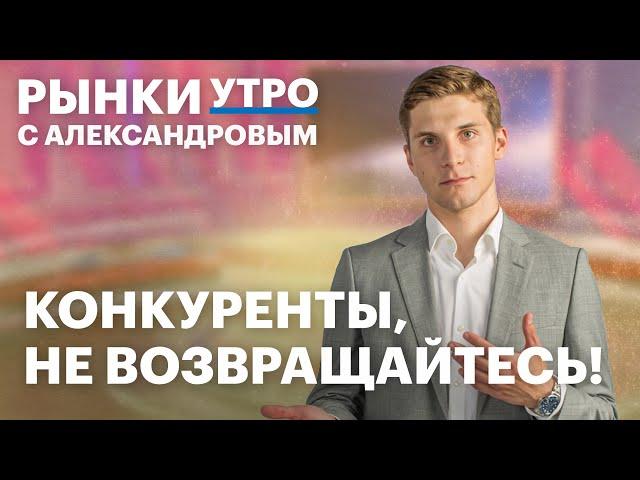 РЫНКИ УТРО
С АЛЕКСАНДРОВЫМ

КОНКУРЕНТЫ,
НЕ ВОЗВРАЩАЙТЕСЬ!